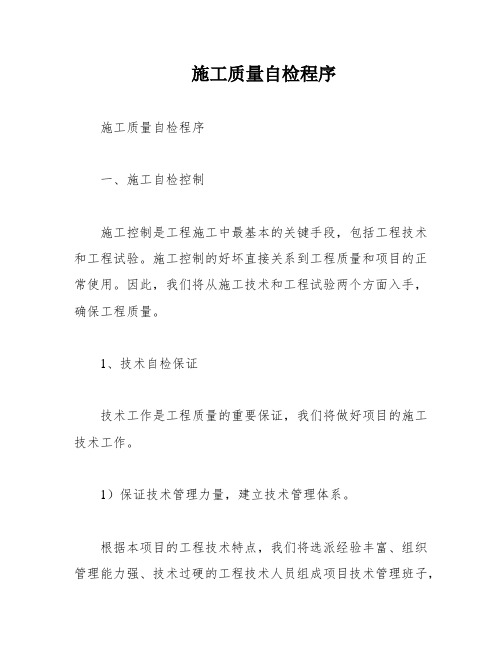 施工质量自检程序

施工质量自检程序

一、施工自检控制

施工控制是工程施工中最基本的关键手段，包括工程技术和工程试验。施工控制的好坏直接关系到工程质量和项目的正常使用。因此，我们将从施工技术和工程试验两个方面入手，确保工程质量。

1、技术自检保证

技术工作是工程质量的重要保证，我们将做好项目的施工技术工作。

1）保证技术管理力量，建立技术管理体系。

根据本项目的工程技术特点，我们将选派经验丰富、组织管理能力强、技术过硬的工程技术人员组成项目技术管理班子，